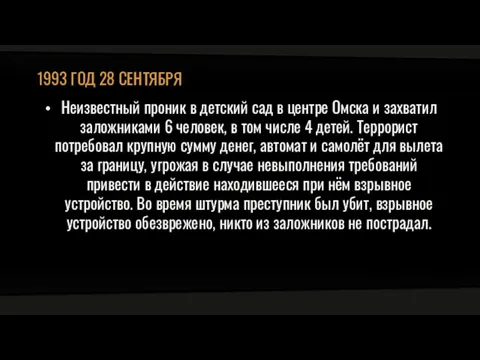 1993 ГОД 28 СЕНТЯБРЯ

• Неизвестный проник в детский сад в центре Омска и захватил заложниками 6 человек, в том числе 4 детей. Террорист потребовал крупную сумму денег, автомат и самолёт для вылета за границу, угрожая в случае невыполнения требований привести в действие находившееся при нём взрывное устройство. Во время штурма преступник был убит, взрывное устройство обезврежено, никто из заложников не пострадал.